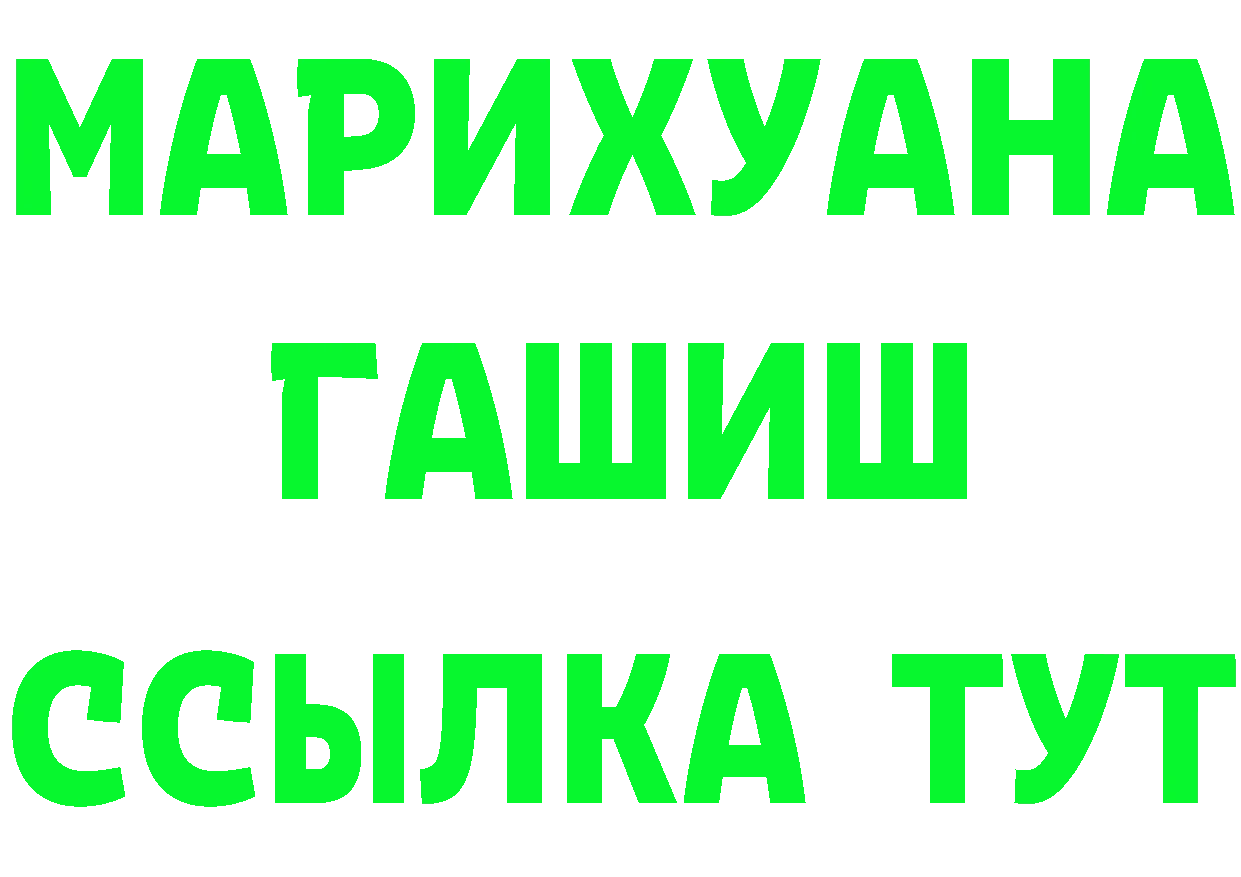 МАРИХУАНА
ГАШИШ
ССЫЛКА ТУТ